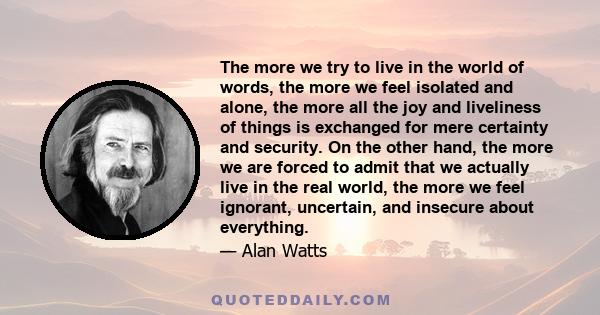 The more we try to live in the world of words, the more we feel isolated and alone, the more all the joy and liveliness of things is exchanged for mere certainty and security. On the other hand, the more we are forced to admit that we actually live in the real world, the more we feel ignorant, uncertain, and insecure about everything.

— Alan Watts

QUOTEDDAILY.COM